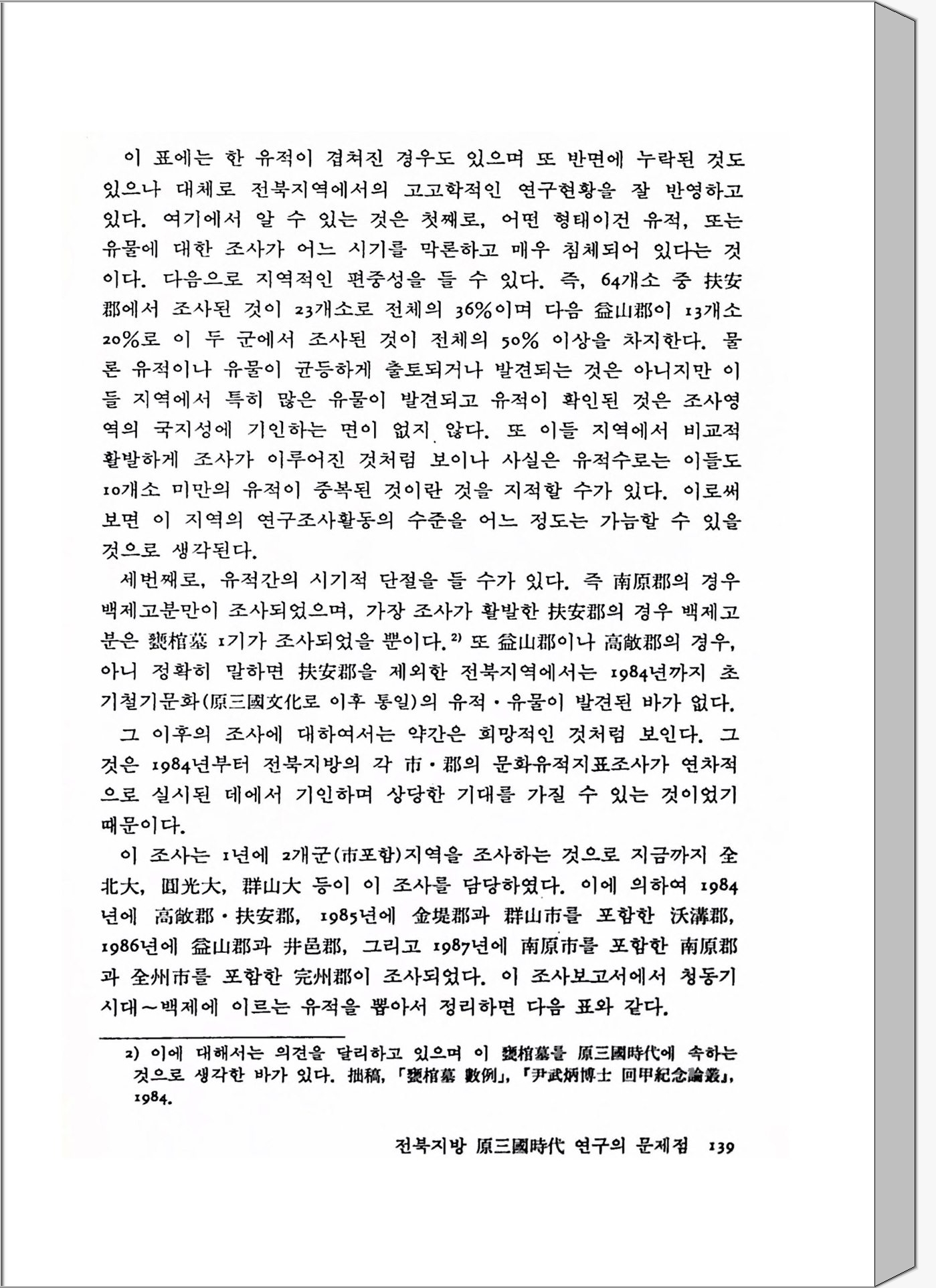 이 표에는 한 유적이 겹쳐진 경우도 있으며 또 반면에 누락된 것도 있으나 대체로 전북지역에서의 고고학적인 연구현황을 잘 반영하고 있다. 여기에서 알 수 있는 것은 첫째로, 어떤 형태이건 유적, 또는 유물에 대한 조사가 어느 시기를 막론하고 매우 침체되어 있다는 것이다. 다음으로 지역적인 편중성을 들 수 있다. 즉, 64개소 중 扶安郡에서 조사된 것이 23개소로 전체의 36%이며 다음 益山郡이 13개소 20%로 이 두 군에서 조사된 것이 전체의 50% 이상을 차지한다. 물론 유적이나 유물이 균등하게 출토되거나 발견되는 것은 아니지만 이들 지역에서 특히 많은 유물이 발견되고 유적이 확인된 것은 조사영역의 국지성에 기인하는 면이 없지 않다. 또 이들 지역에서 비교적 활발하게 조사가 이루어진 것처럼 보이나 사실은 유적수로는 이들도 10개소 미만의 유적이 중복된 것이란 것을 지적할 수가 있다. 이로써 보면 이 지역의 연구조사활동의 수준을 어느 정도는 가늠할 수 있을 것으로 생각된다.

세번째로, 유적간의 시기적 단절을 들 수가 있다. 즉 南原郡의 경우 백제고분만이 조사되었으며, 가장 조사가 활발한 扶安郡의 경우 백제고분은 甕棺墓 1기가 조사되었을 뿐이다.²⁾ 또 益山郡이나 高敞郡의 경우, 아니 정확히 말하면 扶安郡을 제외한 전북지역에서는 1984년까지 초기철기문화(原三國文化로 이후 통일)의 유적·유물이 발견된 바가 없다.

그 이후의 조사에 대하여서는 약간은 희망적인 것처럼 보인다. 그것은 1984년부터 전북지방의 각 市·郡의 문화유적지표조사가 연차적으로 실시된 데에서 기인하며 상당한 기대를 가질 수 있는 것이었기 때문이다.

이 조사는 1년에 2개군(市포함)지역을 조사하는 것으로 지금까지 全北大, 圓光大, 群山大 등이 이 조사를 담당하였다. 이에 의하여 1984년에 高敞郡·扶安郡, 1985년에 金堤郡과 群山市를 포함한 沃溝郡, 1986년에 益山郡과 井邑郡, 그리고 1987년에 南原市를 포함한 南原郡과 全州市를 포함한 完州郡이 조사되었다. 이 조사보고서에서 청동기시대~백제에 이르는 유적을 뽑아서 정리하면 다음 표와 같다.

2) 이에 대해서는 의견을 달리하고 있으며 이 甕棺墓를 原三國時代에 속하는 것으로 생각한 바가 있다. 拙稿, 「甕棺墓 數例」, 『尹武炳博士 回甲紀念論叢』, 1984.

전북지방 原三國時代 연구의 문제점 139